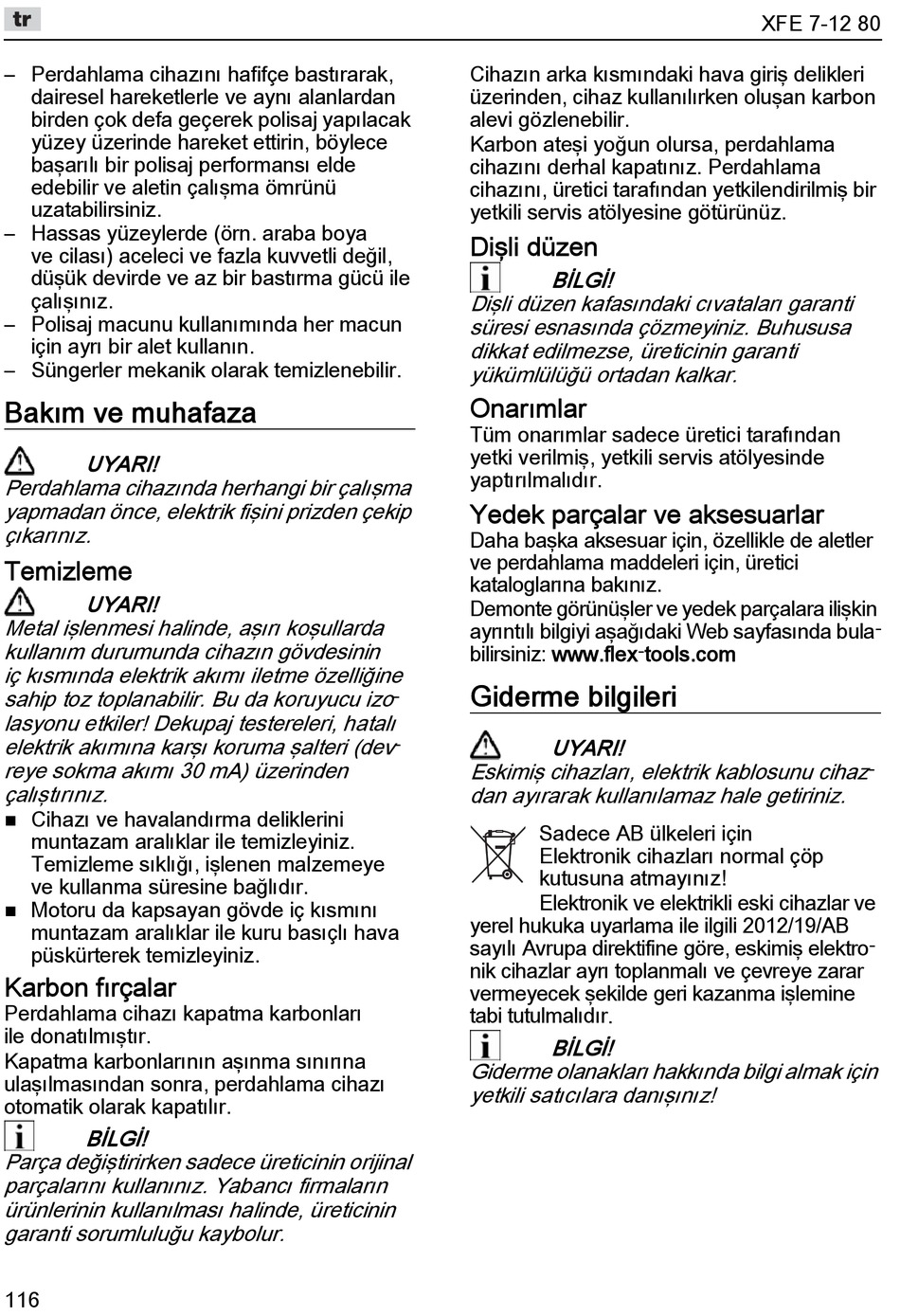 tr

XFE 7-12 80

– Perdahlama cihazını hafifçe bastırarak, dairesel hareketlerle ve aynı alanlardan birden çok defa geçerek polisaj yapılacak yüzey üzerinde hareket ettirin, böylece başarılı bir polisaj performansı elde edebilir ve aletin çalışma ömrünü uzatabilirsiniz.
– Hassas yüzeylerde (örn. araba boya ve cilası) aceleci ve fazla kuvvetli değil, düşük devirde ve az bir bastırma gücü ile çalışınız.
– Polisaj macunu kullanımında her macun için ayrı bir alet kullanın.
– Süngerler mekanik olarak temizlenebilir.

Bakım ve muhafaza

UYARI!
Perdahlama cihazında herhangi bir çalışma yapmadan önce, elektrik fişini prizden çekip çıkarınız.

Temizleme

UYARI!
Metal işlenmesi halinde, aşırı koşullarda kullanım durumunda cihazın gövdesinin iç kısmında elektrik akımı iletme özelliğine sahip toz toplanabilir. Bu da koruyucu izolasyonu etkiler! Dekupaj testereleri, hatalı elektrik akımına karşı koruma şalteri (devreye sokma akımı 30 mA) üzerinden çalıştırınız.
■ Cihazı ve havalandırma deliklerini muntazam aralıklar ile temizleyiniz. Temizleme sıklığı, işlenen malzemeye ve kullanma süresine bağlıdır.
■ Motoru da kapsayan gövde iç kısmını muntazam aralıklar ile kuru basıçlı hava püskürterek temizleyiniz.

Karbon fırçalar
Perdahlama cihazı kapatma karbonları ile donatılmıştır.
Kapatma karbonlarının aşınma sınırına ulaşılmasından sonra, perdahlama cihazı otomatik olarak kapatılır.

BİLGİ!
Parça değiştirirken sadece üreticinin orijinal parçalarını kullanınız. Yabancı firmaların ürünlerinin kullanılması halinde, üreticinin garanti sorumluluğu kaybolur.

Cihazın arka kısmındaki hava giriş delikleri üzerinden, cihaz kullanılırken oluşan karbon alevi gözlenebilir.
Karbon ateşi yoğun olursa, perdahlama cihazını derhal kapatınız. Perdahlama cihazını, üretici tarafından yetkilendirilmiş bir yetkili servis atölyesine götürünüz.

Dişli düzen

BİLGİ!
Dişli düzen kafasındaki cıvataları garanti süresi esnasında çözmeyiniz. Buhususa dikkat edilmezse, üreticinin garanti yükümlülüğü ortadan kalkar.

Onarımlar
Tüm onarımlar sadece üretici tarafından yetki verilmiş, yetkili servis atölyesinde yaptırılmalıdır.

Yedek parçalar ve aksesuarlar
Daha başka aksesuar için, özellikle de aletler ve perdahlama maddeleri için, üretici kataloglarına bakınız.
Demonte görünüşler ve yedek parçalara ilişkin ayrıntılı bilgiyi aşağıdaki Web sayfasında bulabilirsiniz: www.flex-tools.com

Giderme bilgileri

UYARI!
Eskimiş cihazları, elektrik kablosunu cihazdan ayırarak kullanılamaz hale getiriniz.

Sadece AB ülkeleri için
Elektronik cihazları normal çöp kutusuna atmayınız!
Elektronik ve elektrikli eski cihazlar ve yerel hukuka uyarlama ile ilgili 2012/19/AB sayılı Avrupa direktifine göre, eskimiş elektronik cihazlar ayrı toplanmalı ve çevreye zarar vermeyecek şekilde geri kazanma işlemine tabi tutulmalıdır.

BİLGİ!
Giderme olanakları hakkında bilgi almak için yetkili satıcılara danışınız!

116